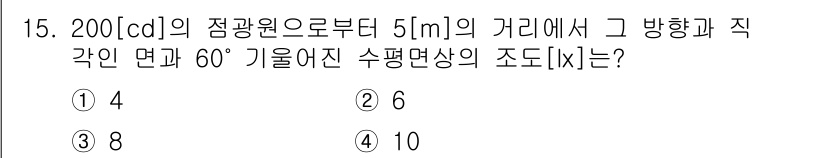 15. 200[cd]의 점광원으로부터 5[m]의 거리에서 그 방향과 직각인 면과 60° 기울어진 수평면상의 조도[lx]는?

① 4
② 6
③ 8
④ 10